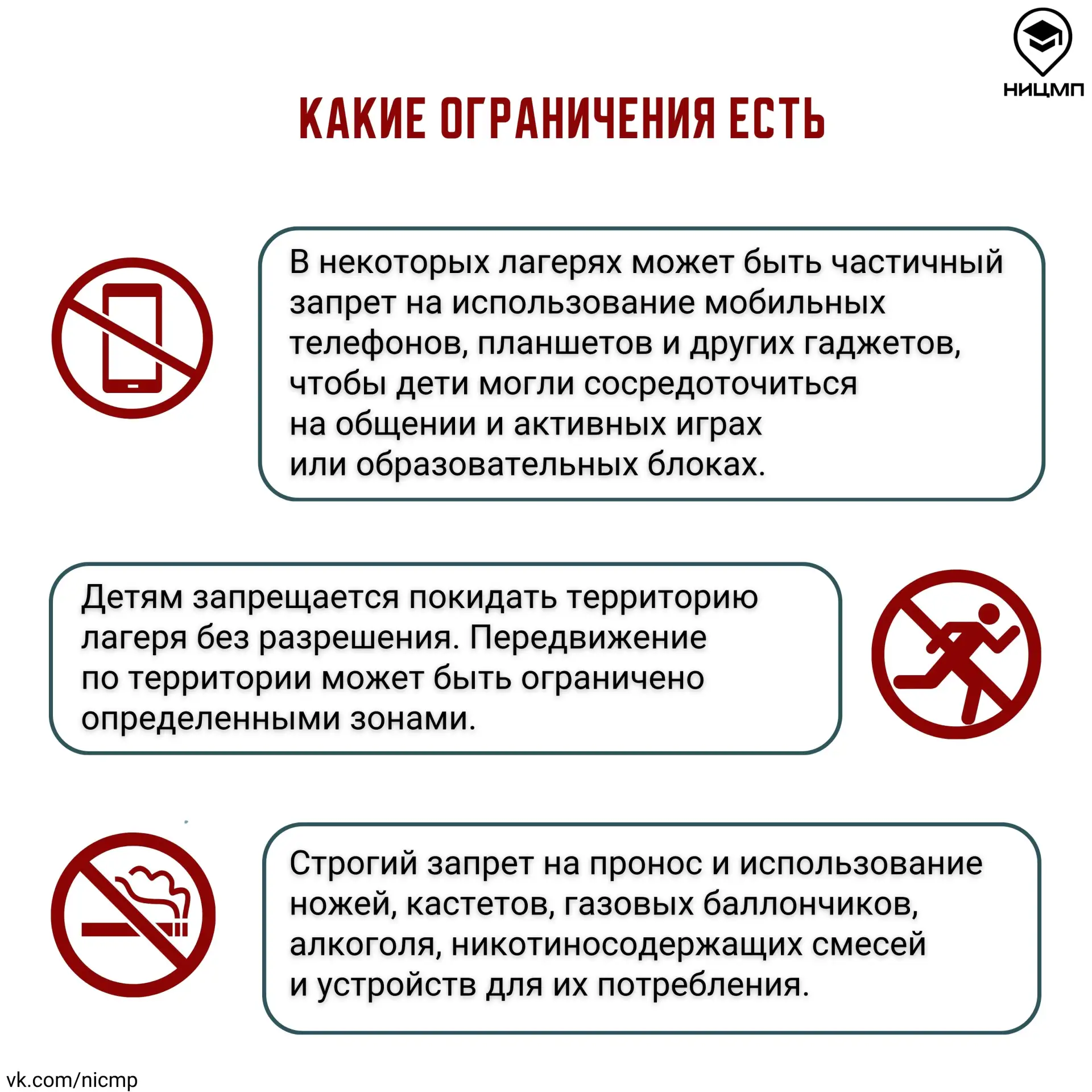 НИЦМП

КАКИЕ ОГРАНИЧЕНИЯ ЕСТЬ

В некоторых лагерях может быть частичный запрет на использование мобильных телефонов, планшетов и других гаджетов, чтобы дети могли сосредоточиться на общении и активных играх или образовательных блоках.

Детям запрещается покидать территорию лагеря без разрешения. Передвижение по территории может быть ограничено определенными зонами.

Строгий запрет на пронос и использование ножей, кастетов, газовых баллончиков, алкоголя, никотиносодержащих смесей и устройств для их потребления.

vk.com/nicmp